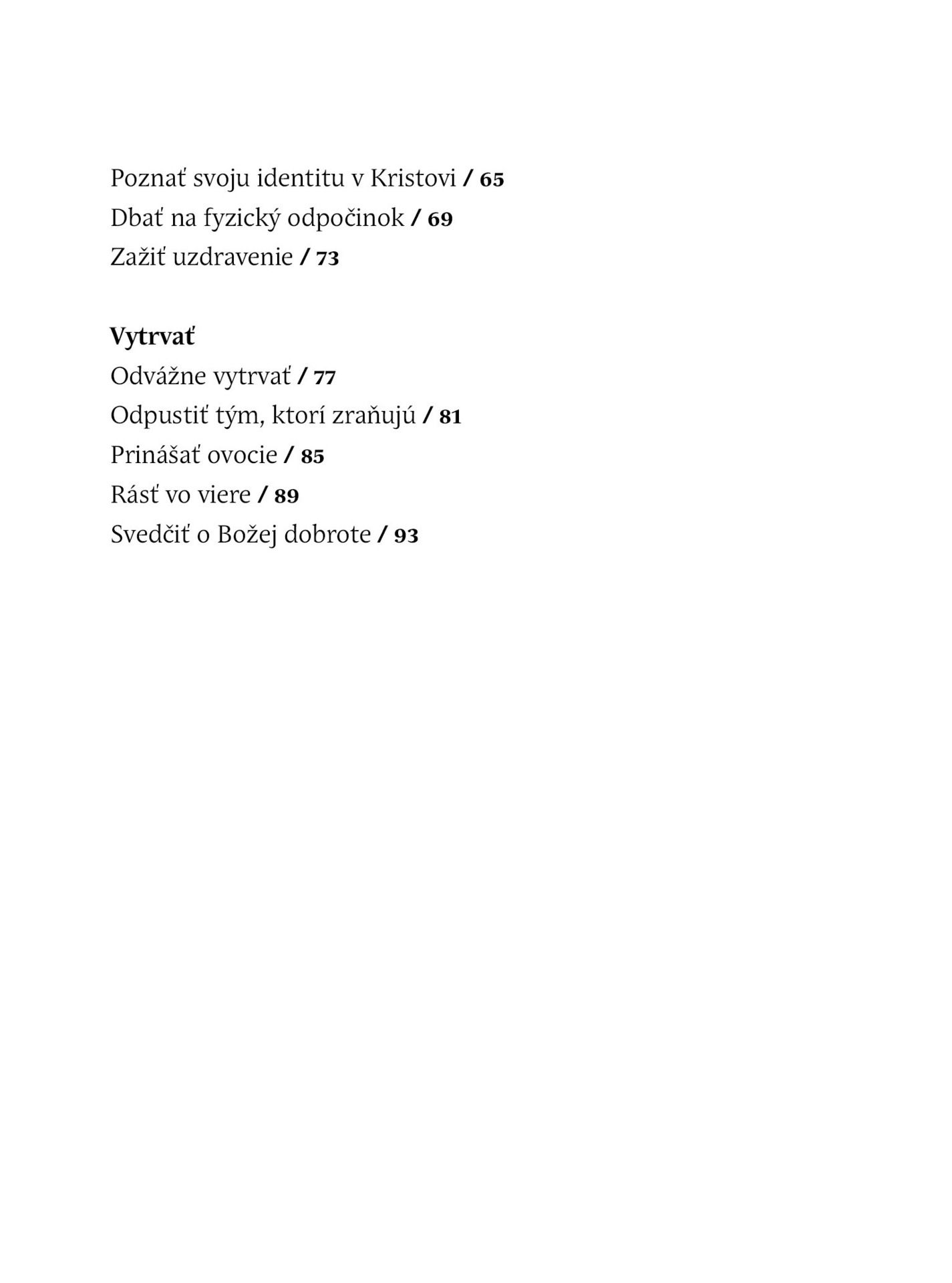 Poznať svoju identitu v Kristovi / 65
Dbať na fyzický odpočinok / 69
Zažiť uzdravenie / 73

Vytrvať
Odvážne vytrvať / 77
Odpustiť tým, ktorí zraňujú / 81
Prinášať ovocie / 85
Rásť vo viere / 89
Svedčiť o Božej dobrote / 93